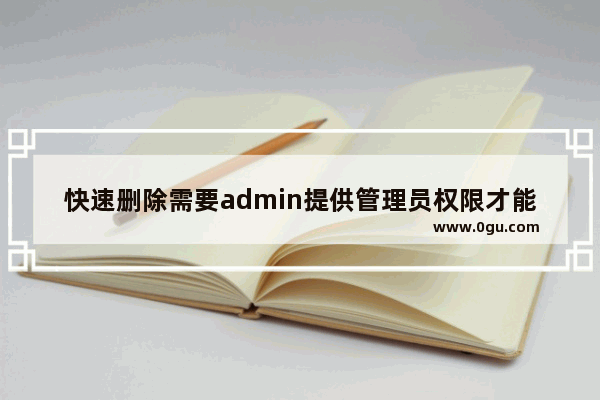 快速删除需要admin提供管理员权限才能

www.0gu.com